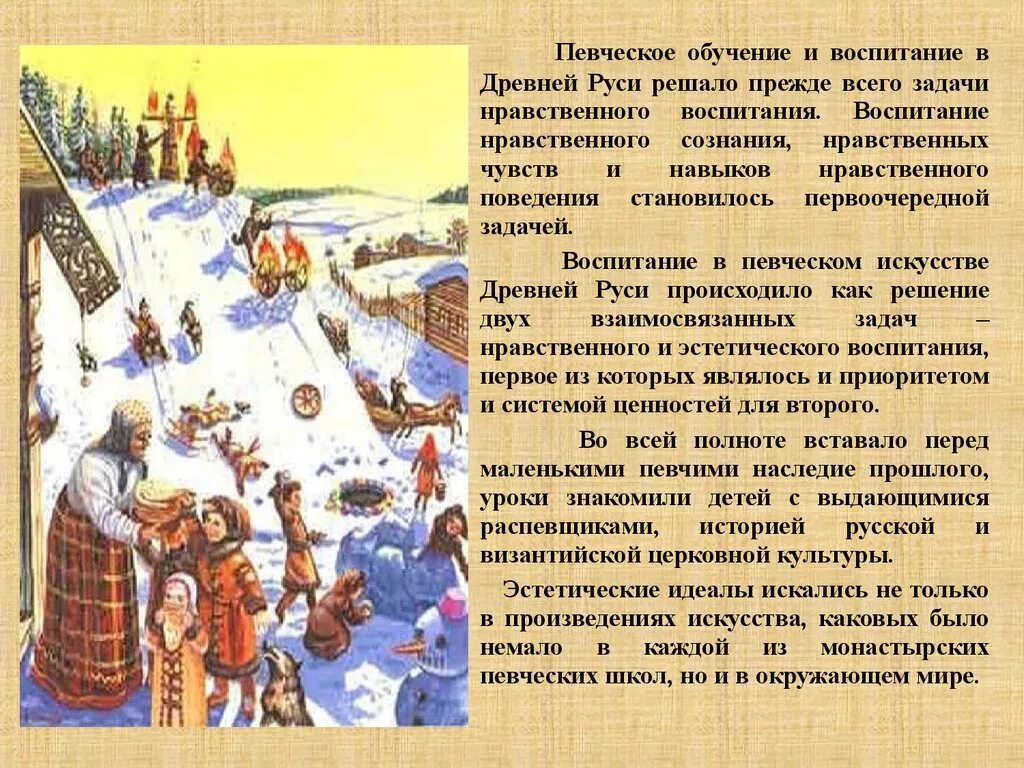 Певческое обучение и воспитание в Древней Руси решало прежде всего задачи нравственного воспитания. Воспитание нравственного сознания, нравственных чувств и навыков нравственного поведения становилось первоочередной задачей.

Воспитание в певческом искусстве Древней Руси происходило как решение двух взаимосвязанных задач – нравственного и эстетического воспитания, первое из которых являлось и приоритетом и системой ценностей для второго.

Во всей полноте вставало перед маленькими певчими наследие прошлого, уроки знакомили детей с выдающимися распевщиками, историей русской и византийской церковной культуры.

Эстетические идеалы искались не только в произведениях искусства, каковых было немало в каждой из монастырских певческих школ, но и в окружающем мире.